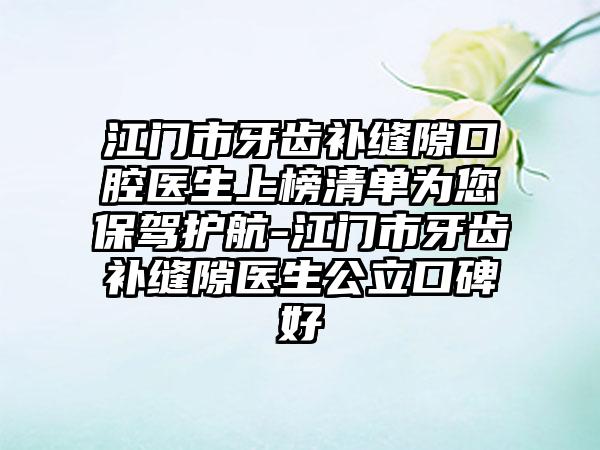 江门市牙齿补缝隙口腔医生上榜清单为您保驾护航-江门市牙齿补缝隙医生公立口碑好